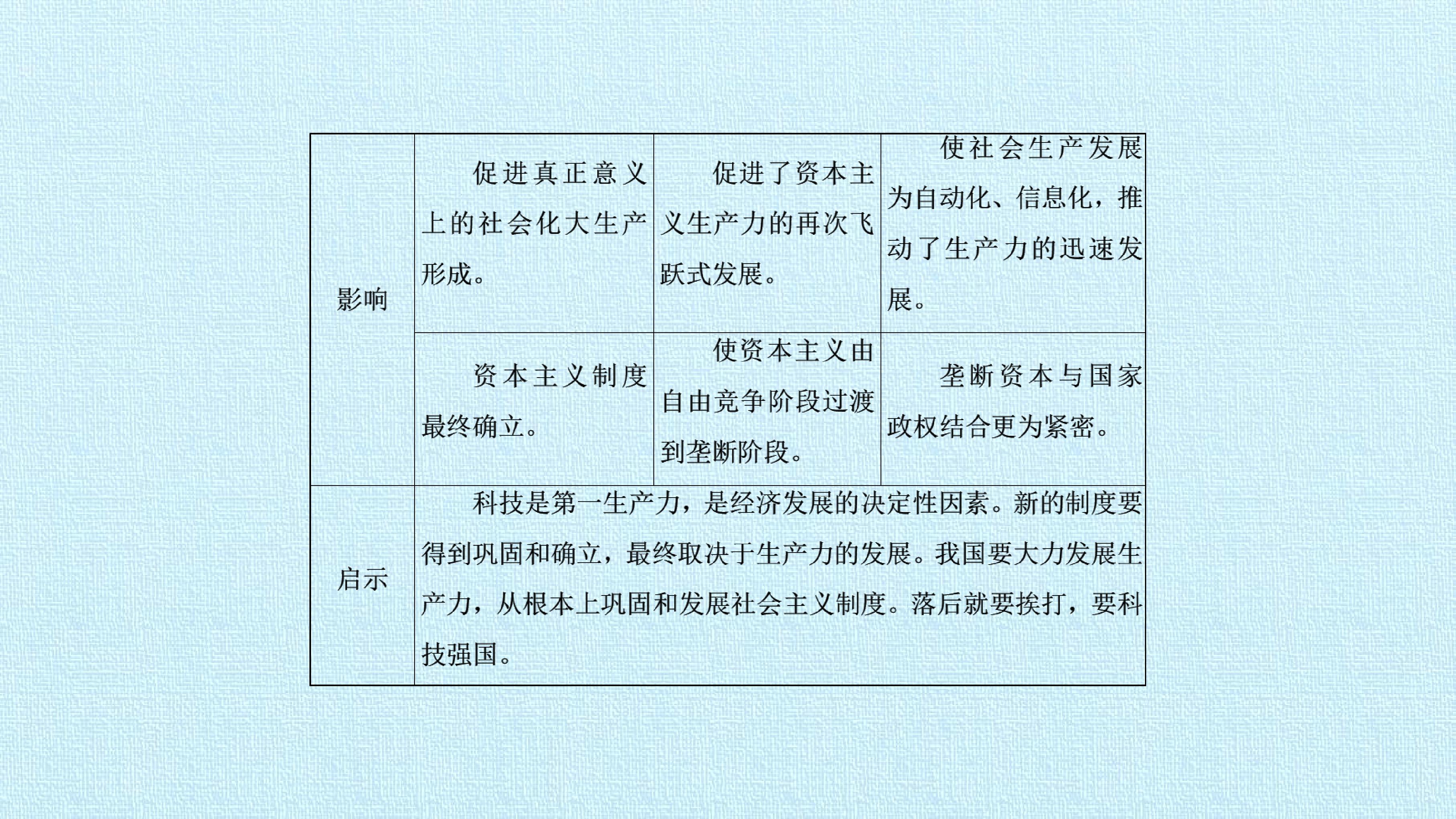 | 影响 | 促进真正意义上的社会化大生产形成。 | 促进了资本主义生产力的再次飞跃式发展。 | 使社会生产发展为自动化、信息化，推动了生产力的迅速发展。 |
|---|---|---|---|
|  | 资本主义制度最终确立。 | 使资本主义由自由竞争阶段过渡到垄断阶段。 | 垄断资本与国家政权结合更为紧密。 |
| 启示 | 科技是第一生产力，是经济发展的决定性因素。新的制度要得到巩固和确立，最终取决于生产力的发展。我国要大力发展生产力，从根本上巩固和发展社会主义制度。落后就要挨打，要科技强国。 |  |  |